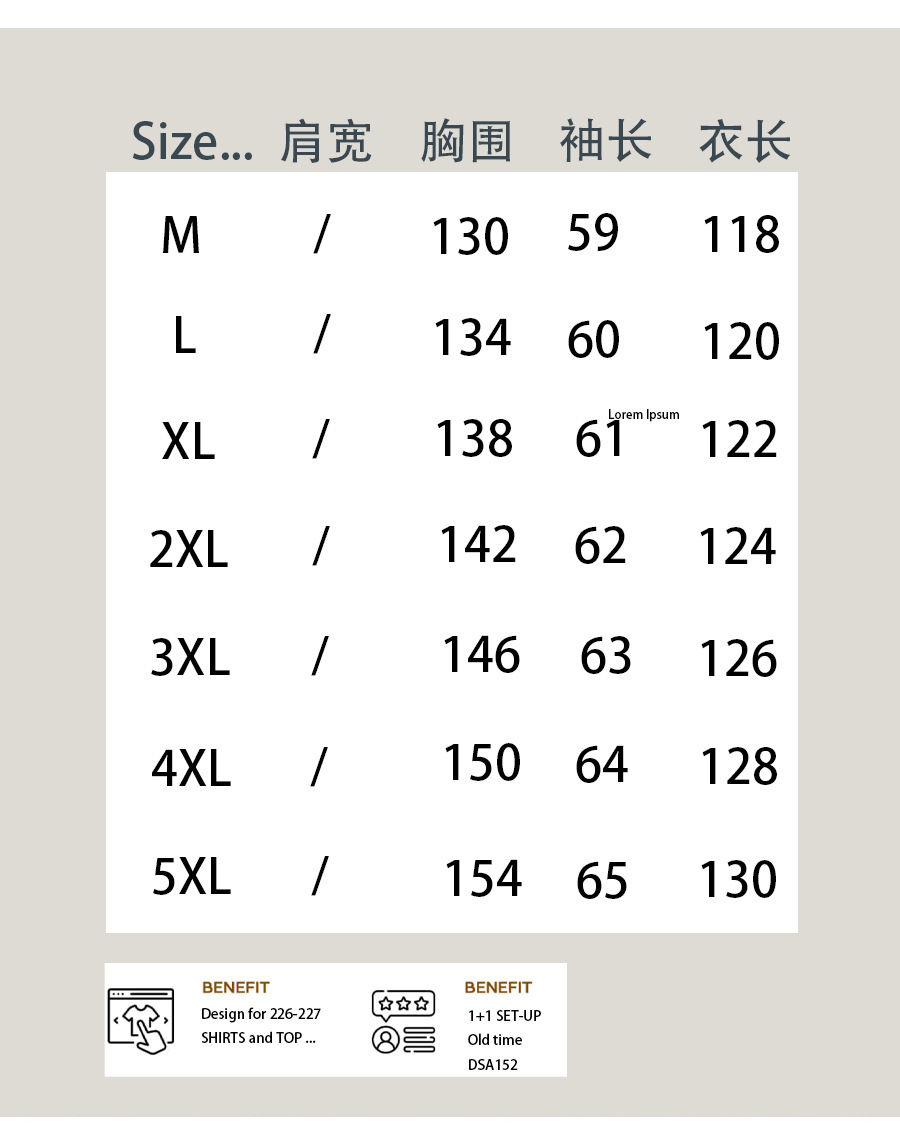 | Size... | 肩宽 | 胸围 | 袖长 | 衣长 |
|---|---|---|---|---|
| M | / | 130 | 59 | 118 |
| L | / | 134 | 60 | 120 |
| XL | / | 138 | 61 | 122 |
| 2XL | / | 142 | 62 | 124 |
| 3XL | / | 146 | 63 | 126 |
| 4XL | / | 150 | 64 | 128 |
| 5XL | / | 154 | 65 | 130 |

Lorem Ipsum

BENEFIT
Design for 226-227
SHIRTS and TOP ...

BENEFIT
1+1 SET-UP
Old time
DSA152